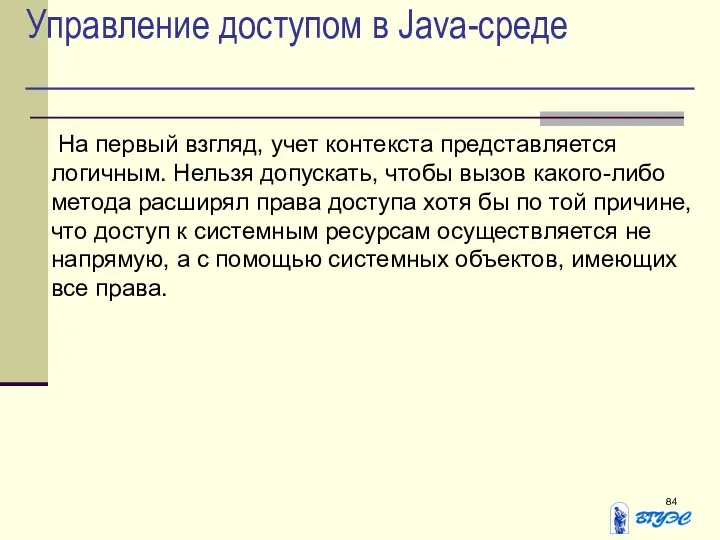 Управление доступом в Java-среде

На первый взгляд, учет контекста представляется логичным. Нельзя допускать, чтобы вызов какого-либо метода расширял права доступа хотя бы по той причине, что доступ к системным ресурсам осуществляется не напрямую, а с помощью системных объектов, имеющих все права.

84

ВГУЭС